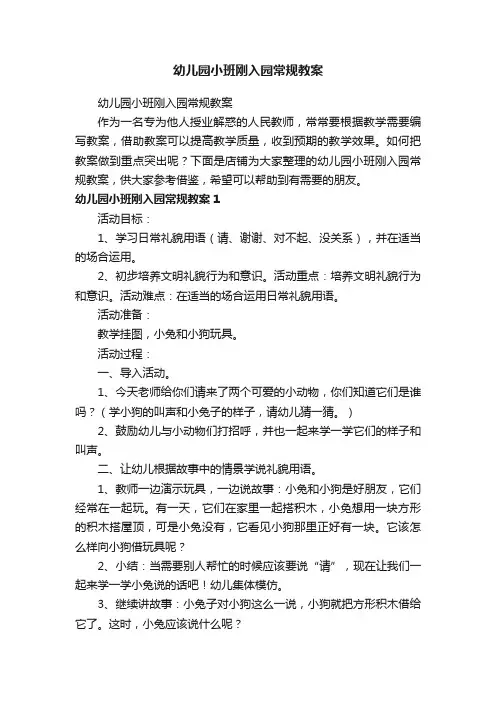 幼儿园小班刚入园常规教案

幼儿园小班刚入园常规教案

作为一名专为他人授业解惑的人民教师，常常要根据教学需要编写教案，借助教案可以提高教学质量，收到预期的教学效果。如何把教案做到重点突出呢？下面是店铺为大家整理的幼儿园小班刚入园常规教案，供大家参考借鉴，希望可以帮助到有需要的朋友。

幼儿园小班刚入园常规教案1

活动目标：

1、学习日常礼貌用语（请、谢谢、对不起、没关系），并在适当的场合运用。

2、初步培养文明礼貌行为和意识。活动重点：培养文明礼貌行为和意识。活动难点：在适当的场合运用日常礼貌用语。

活动准备：

教学挂图，小兔和小狗玩具。

活动过程：

一、导入活动。

1、今天老师给你们请来了两个可爱的小动物，你们知道它们是谁吗？（学小狗的叫声和小兔子的样子，请幼儿猜一猜。）

2、鼓励幼儿与小动物们打招呼，并也一起来学一学它们的样子和叫声。

二、让幼儿根据故事中的情景学说礼貌用语。

1、教师一边演示玩具，一边说故事：小兔和小狗是好朋友，它们经常在一起玩。有一天，它们在家里一起搭积木，小兔想用一块方形的积木搭屋顶，可是小兔没有，它看见小狗那里正好有一块。它该怎么样向小狗借玩具呢？

2、小结：当需要别人帮忙的时候应该要说“请”，现在让我们一起来学一学小兔说的话吧！幼儿集体模仿。

3、继续讲故事：小兔子对小狗这么一说，小狗就把方形积木借给它了。这时，小兔应该说什么呢？